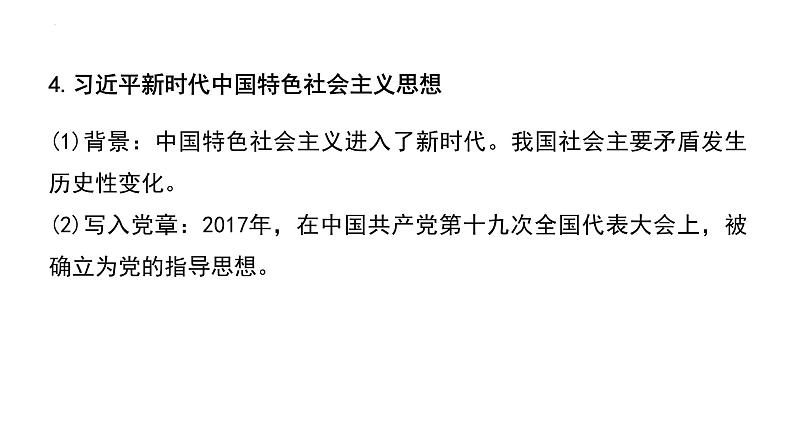 4. 习近平新时代中国特色社会主义思想

(1)背景：中国特色社会主义进入了新时代。我国社会主要矛盾发生历史性变化。
(2)写入党章：2017年，在中国共产党第十九次全国代表大会上，被确立为党的指导思想。